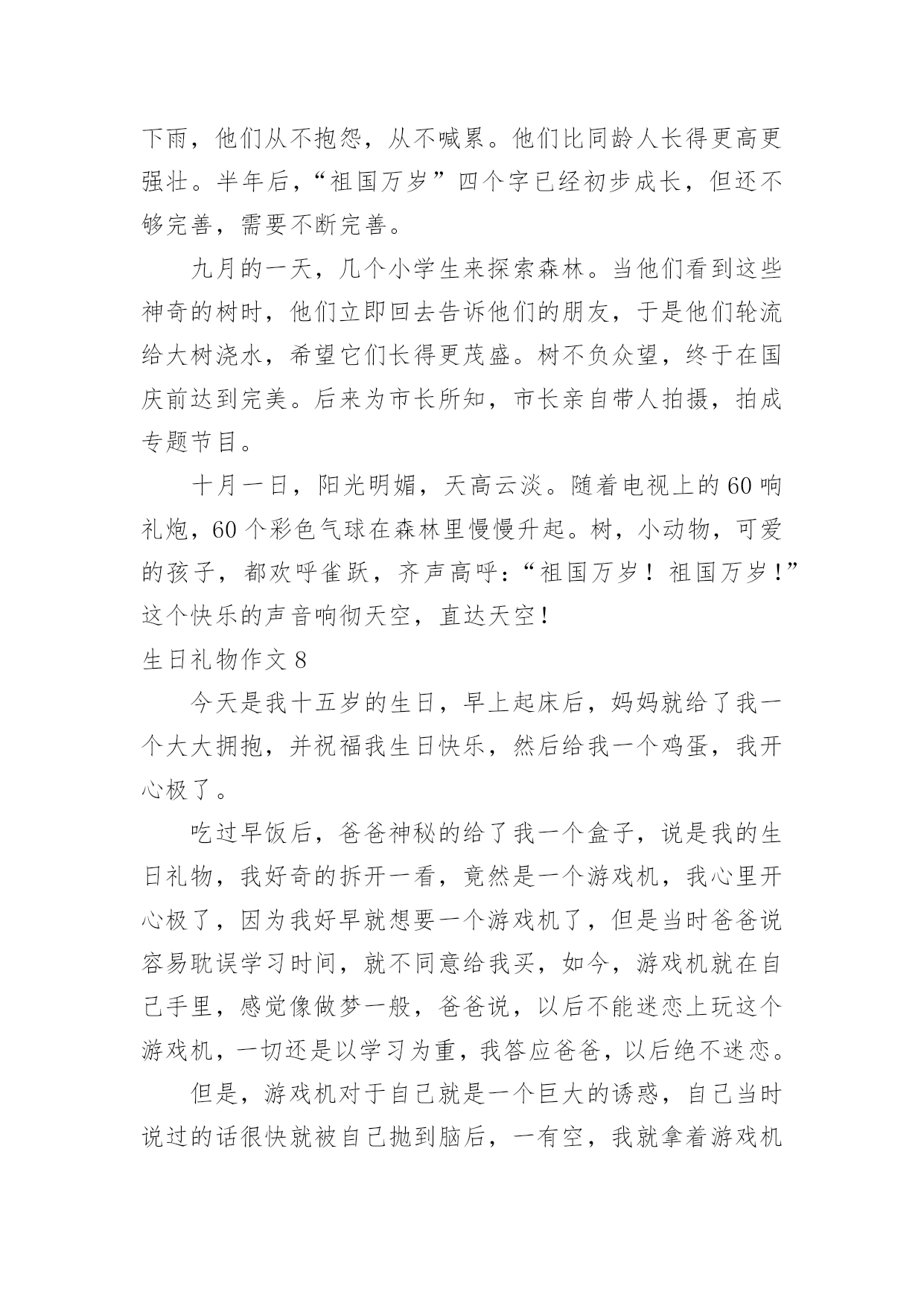 下雨，他们从不抱怨，从不喊累。他们比同龄人长得更高更强壮。半年后，“祖国万岁”四个字已经初步成长，但还不够完善，需要不断完善。

九月的一天，几个小学生来探索森林。当他们看到这些神奇的树时，他们立即回去告诉他们的朋友，于是他们轮流给大树浇水，希望它们长得更茂盛。树不负众望，终于在国庆前达到完美。后来为市长所知，市长亲自带人拍摄，拍成专题节目。

十月一日，阳光明媚，天高云淡。随着电视上的60响礼炮，60个彩色气球在森林里慢慢升起。树，小动物，可爱的孩子，都欢呼雀跃，齐声高呼：“祖国万岁！祖国万岁！”这个快乐的声音响彻天空，直达天空！

生日礼物作文8

今天是我十五岁的生日，早上起床后，妈妈就给了我一个大大拥抱，并祝福我生日快乐，然后给我一个鸡蛋，我开心极了。

吃过早饭后，爸爸神秘的给了我一个盒子，说是我的生日礼物，我好奇的拆开一看，竟然是一个游戏机，我心里开心极了，因为我好早就想要一个游戏机了，但是当时爸爸说容易耽误学习时间，就不同意给我买，如今，游戏机就在自己手里，感觉像做梦一般，爸爸说，以后不能迷恋上玩这个游戏机，一切还是以学习为重，我答应爸爸，以后绝不迷恋。

但是，游戏机对于自己就是一个巨大的诱惑，自己当时说过的话很快就被自己抛到脑后，一有空，我就拿着游戏机